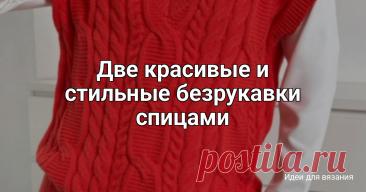 Две красивые и стильные безрукавки спицами

postila.ru
Идеи для вязания